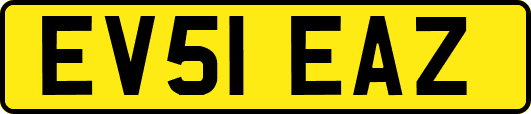 EV51 EAZ